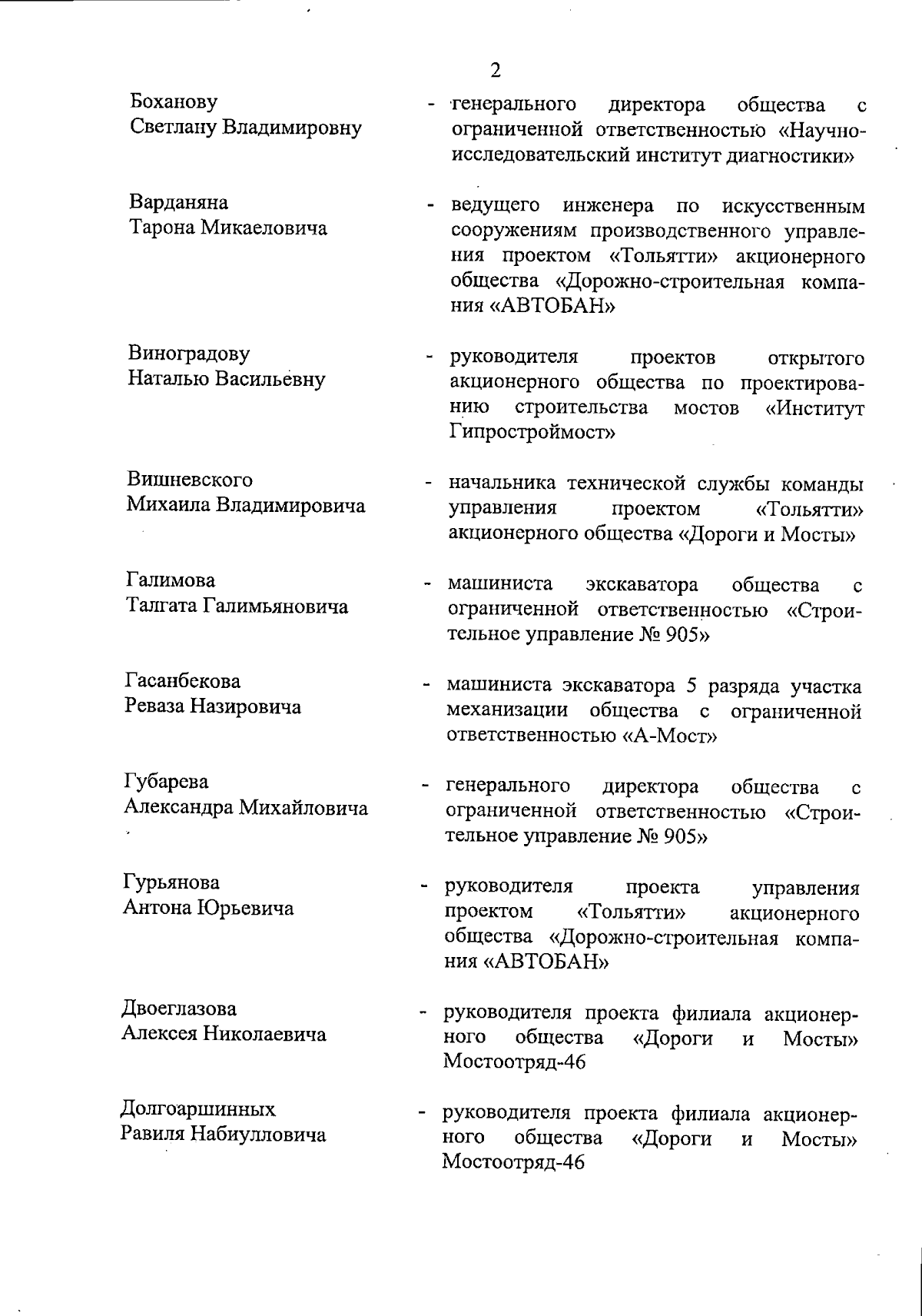 2

Боханову Светлану Владимировну - генерального директора общества с ограниченной ответственностью «Научно-исследовательский институт диагностики»

Варданяна Тарона Микаеловича - ведущего инженера по искусственным сооружениям производственного управления проектом «Тольятти» акционерного общества «Дорожно-строительная компания «АВТОБАН»

Виноградову Наталью Васильевну - руководителя проектов открытого акционерного общества по проектированию строительства мостов «Институт Гипростроймост»

Вишневского Михаила Владимировича - начальника технической службы команды управления проектом «Тольятти» акционерного общества «Дороги и Мосты»

Галимова Талгата Галимьяновича - машиниста экскаватора общества с ограниченной ответственностью «Строительное управление № 905»

Гасанбекова Реваза Назировича - машиниста экскаватора 5 разряда участка механизации общества с ограниченной ответственностью «А-Мост»

Губарева Александра Михайловича - генерального директора общества с ограниченной ответственностью «Строительное управление № 905»

Гурьянова Антона Юрьевича - руководителя проекта управления проектом «Тольятти» акционерного общества «Дорожно-строительная компания «АВТОБАН»

Двоеглазова Алексея Николаевича - руководителя проекта филиала акционерного общества «Дороги и Мосты» Мостоотряд-46

Долгоаршинных Равиля Набиулловича - руководителя проекта филиала акционерного общества «Дороги и Мосты» Мостоотряд-46